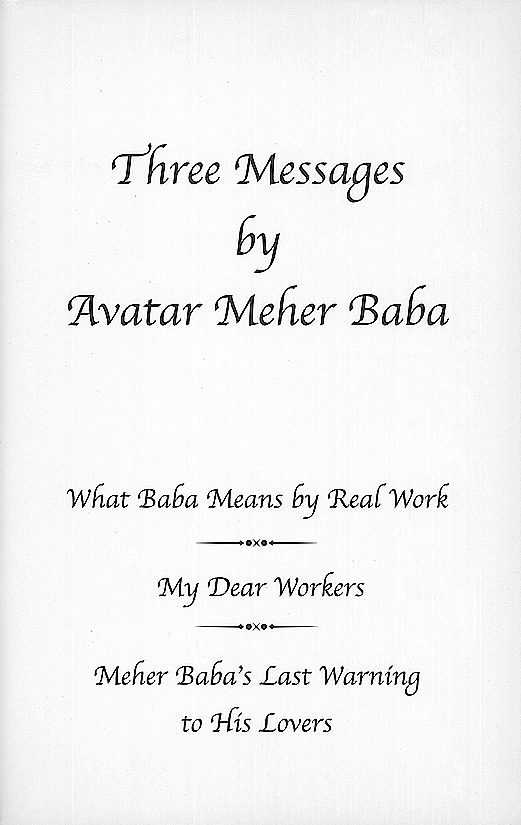 Three Messages
by
Avatar Meher Baba

What Baba Means by Real Work

My Dear Workers

Meher Baba's Last Warning to His Lovers